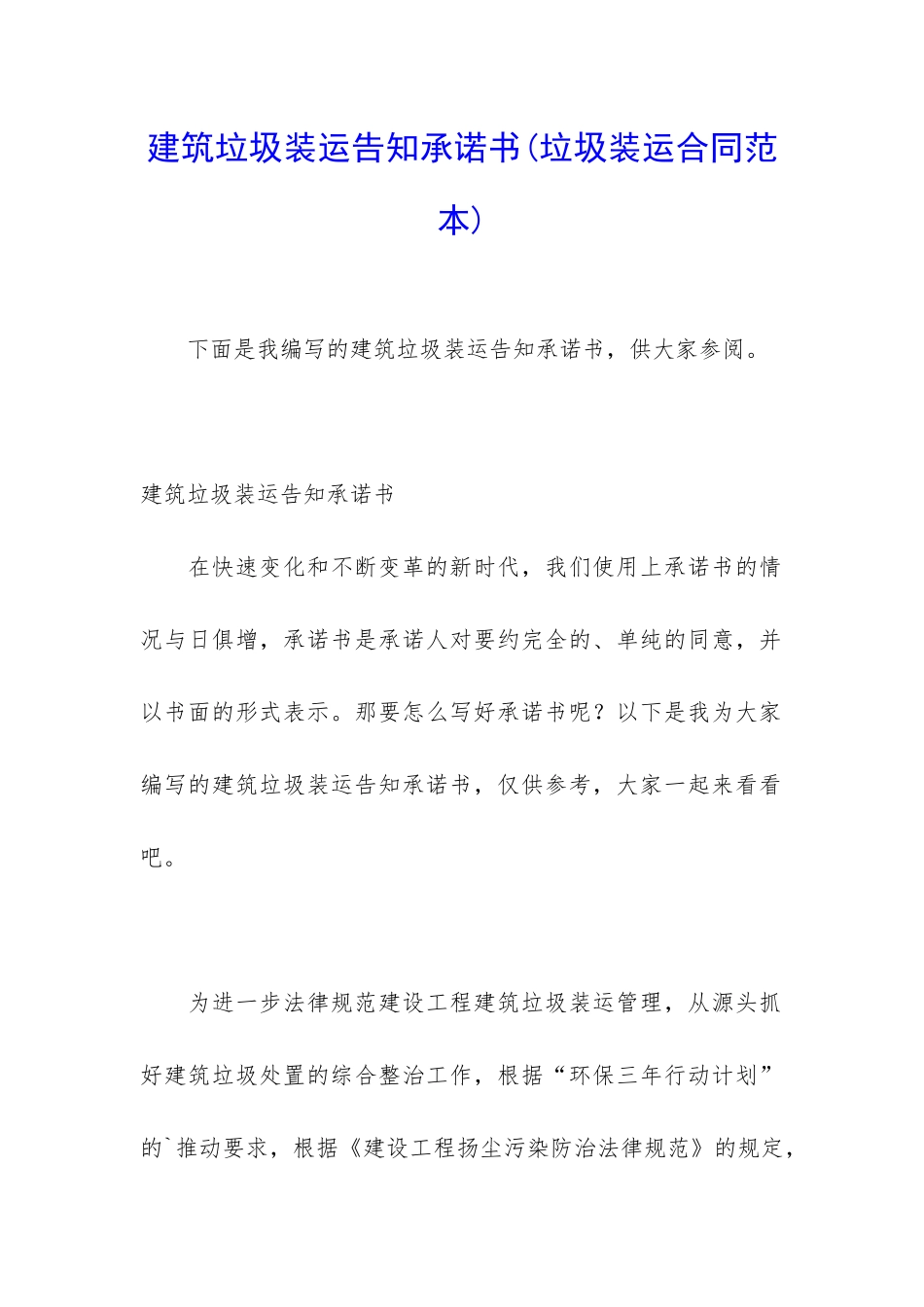 建筑垃圾装运告知承诺书(垃圾装运合同范本)

下面是我编写的建筑垃圾装运告知承诺书，供大家参阅。

建筑垃圾装运告知承诺书

在快速变化和不断变革的新时代，我们使用上承诺书的情况与日俱增，承诺书是承诺人对要约完全的、单纯的同意，并以书面的形式表示。那要怎么写好承诺书呢？以下是我为大家编写的建筑垃圾装运告知承诺书，仅供参考，大家一起来看看吧。

为进一步法律规范建设工程建筑垃圾装运管理，从源头抓好建筑垃圾处置的综合整治工作，根据“环保三年行动计划”的`推动要求，根据《建设工程扬尘污染防治法律规范》的规定，